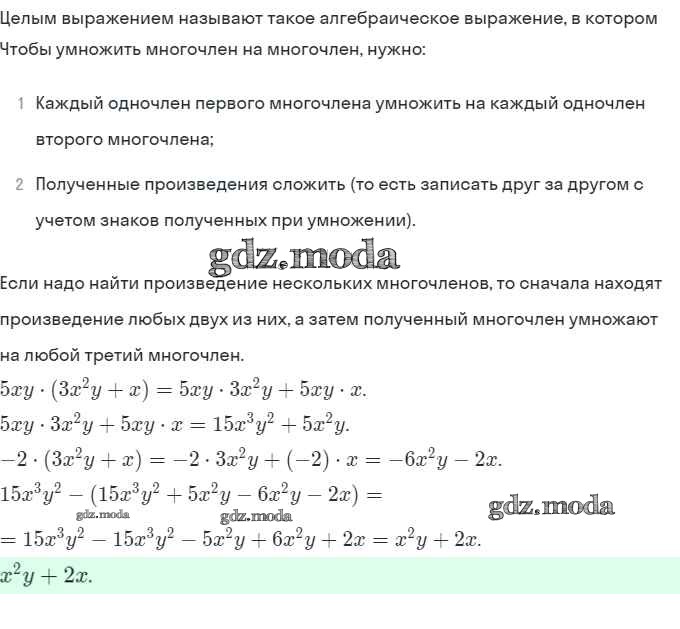 Целым выражением называют такое алгебраическое выражение, в котором
Чтобы умножить многочлен на многочлен, нужно:

1 Каждый одночлен первого многочлена умножить на каждый одночлен второго многочлена;

2 Полученные произведения сложить (то есть записать друг за другом с учетом знаков полученных при умножении).

gdz.moda

Если надо найти произведение нескольких многочленов, то сначала находят произведение любых двух из них, а затем полученный многочлен умножают на любой третий многочлен.

$5xy \cdot (3x^2y + x) = 5xy \cdot 3x^2y + 5xy \cdot x.$

$5xy \cdot 3x^2y + 5xy \cdot x = 15x^3y^2 + 5x^2y.$

$-2 \cdot (3x^2y + x) = -2 \cdot 3x^2y + (-2) \cdot x = -6x^2y - 2x.$

$15x^3y^2 - (15x^3y^2 + 5x^2y - 6x^2y - 2x) =$

gdz.moda gdz.moda gdz.moda

$= 15x^3y^2 - 15x^3y^2 - 5x^2y + 6x^2y + 2x = x^2y + 2x.$

$x^2y + 2x.$